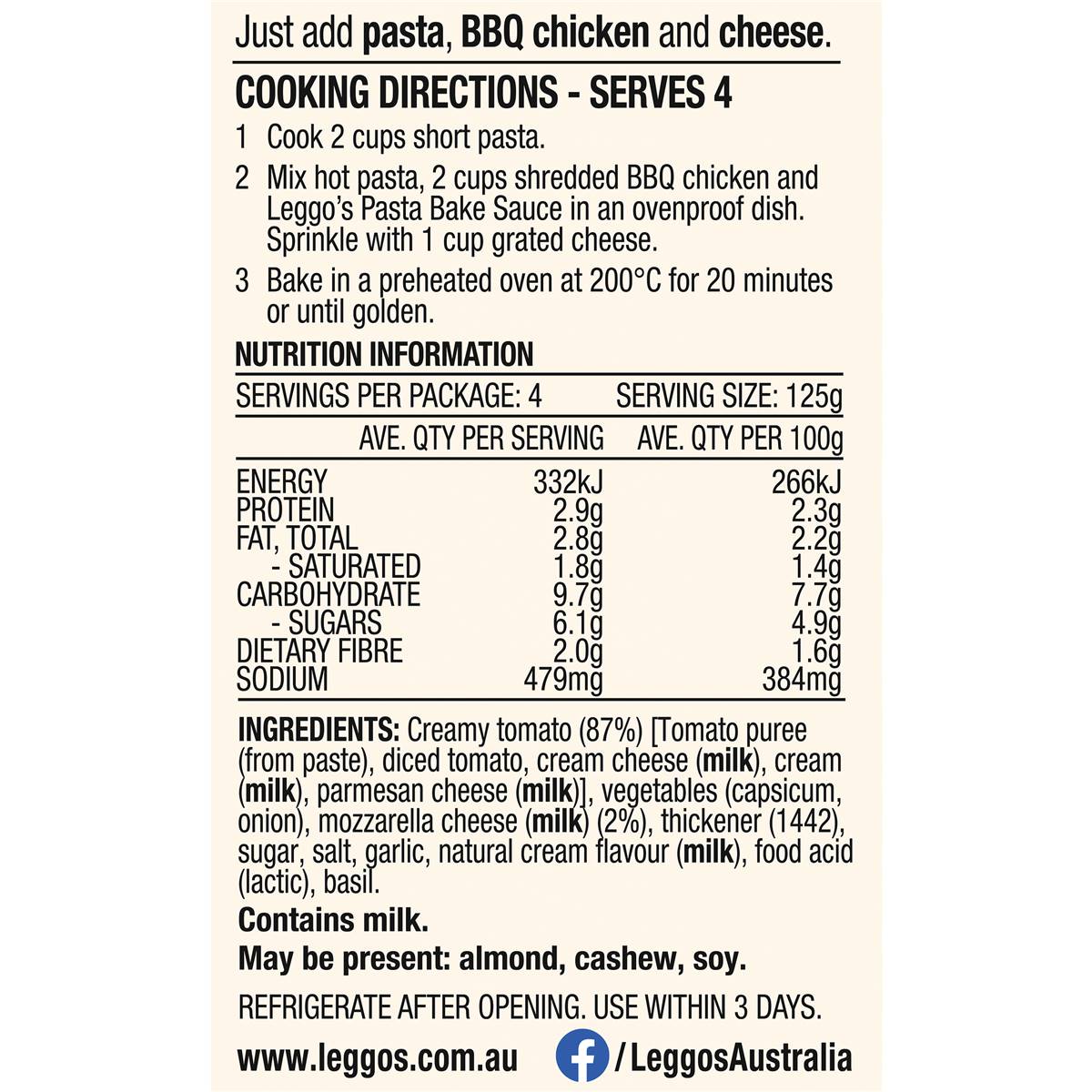 Just add pasta, BBQ chicken and cheese.

COOKING DIRECTIONS - SERVES 4

1 Cook 2 cups short pasta.

2 Mix hot pasta, 2 cups shredded BBQ chicken and Leggo's Pasta Bake Sauce in an ovenproof dish. Sprinkle with 1 cup grated cheese.

3 Bake in a preheated oven at 200°C for 20 minutes or until golden.

NUTRITION INFORMATION

SERVINGS PER PACKAGE: 4 SERVING SIZE: 125g

| | AVE. QTY PER SERVING | AVE. QTY PER 100g |
|---|---|---|
| ENERGY | 332kJ | 266kJ |
| PROTEIN | 2.9g | 2.3g |
| FAT, TOTAL | 2.8g | 2.2g |
| - SATURATED | 1.8g | 1.4g |
| CARBOHYDRATE | 9.7g | 7.7g |
| - SUGARS | 6.1g | 4.9g |
| DIETARY FIBRE | 2.0g | 1.6g |
| SODIUM | 479mg | 384mg |

INGREDIENTS: Creamy tomato (87%) [Tomato puree (from paste), diced tomato, cream cheese (milk), cream (milk), parmesan cheese (milk)], vegetables (capsicum, onion), mozzarella cheese (milk) (2%), thickener (1442), sugar, salt, garlic, natural cream flavour (milk), food acid (lactic), basil.

Contains milk.

May be present: almond, cashew, soy.

REFRIGERATE AFTER OPENING. USE WITHIN 3 DAYS.

www.leggos.com.au /LeggosAustralia